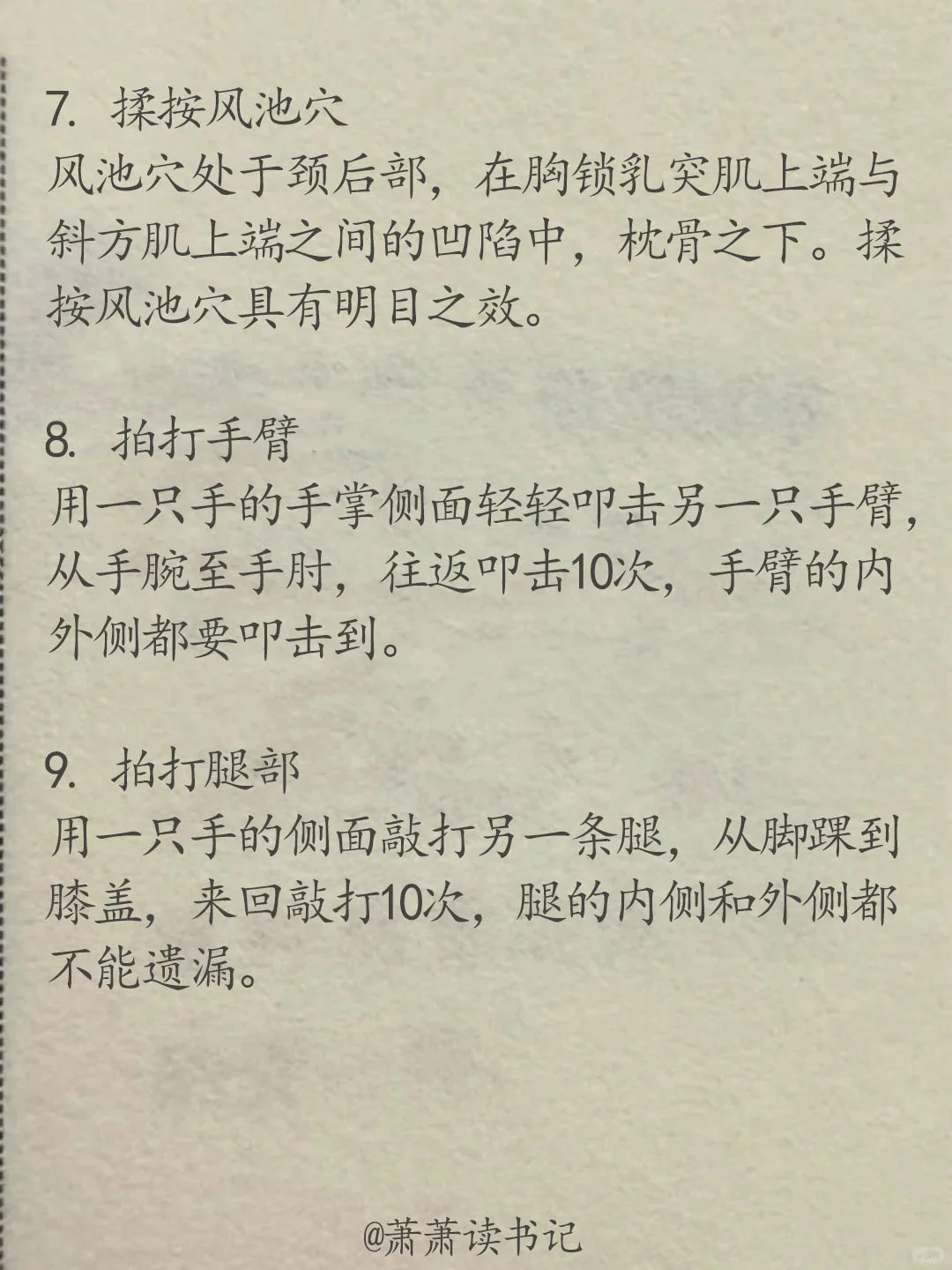 7. 揉按风池穴
风池穴处于颈后部，在胸锁乳突肌上端与斜方肌上端之间的凹陷中，枕骨之下。揉按风池穴具有明目之效。

8. 拍打手臂
用一只手的手掌侧面轻轻叩击另一只手臂，从手腕至手肘，往返叩击10次，手臂的内外侧都要叩击到。

9. 拍打腿部
用一只手的侧面敲打另一条腿，从脚踝到膝盖，来回敲打10次，腿的内侧和外侧都不能遗漏。

@萧萧读书记